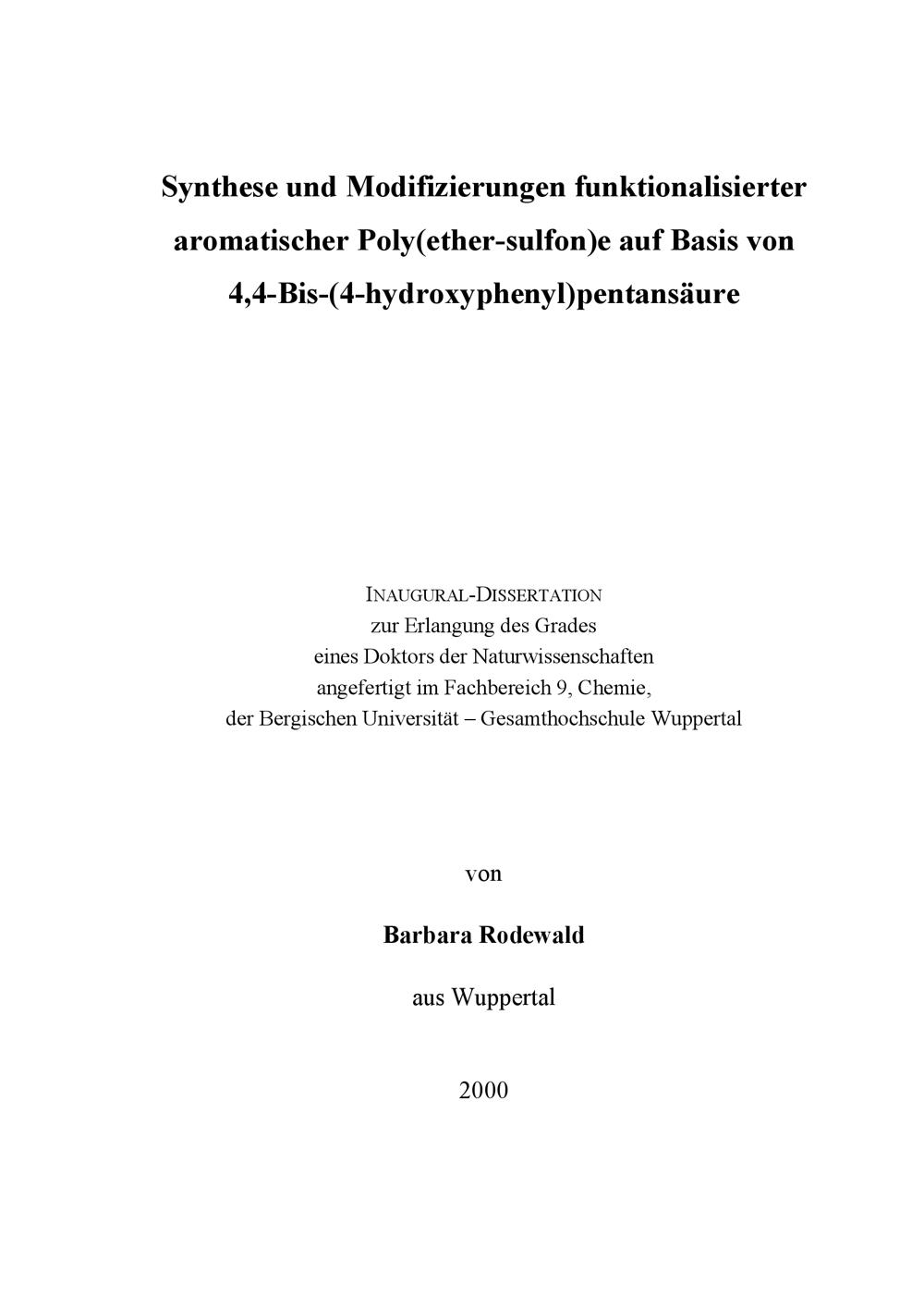 Synthese und Modifizierungen funktionalisierter aromatischer Poly(ether-sulfon)e auf Basis von 4,4-Bis-(4-hydroxyphenyl)pentansäure

INAUGURAL-DISSERTATION
zur Erlangung des Grades
eines Doktors der Naturwissenschaften
angefertigt im Fachbereich 9, Chemie,
der Bergischen Universität – Gesamthochschule Wuppertal

von

Barbara Rodewald

aus Wuppertal

2000